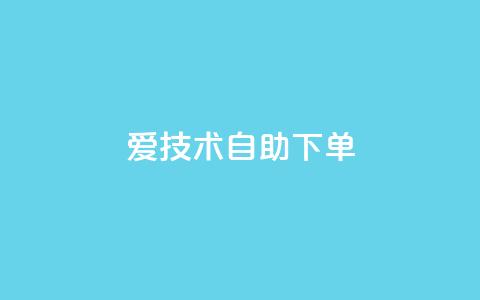 爱技术自助下单